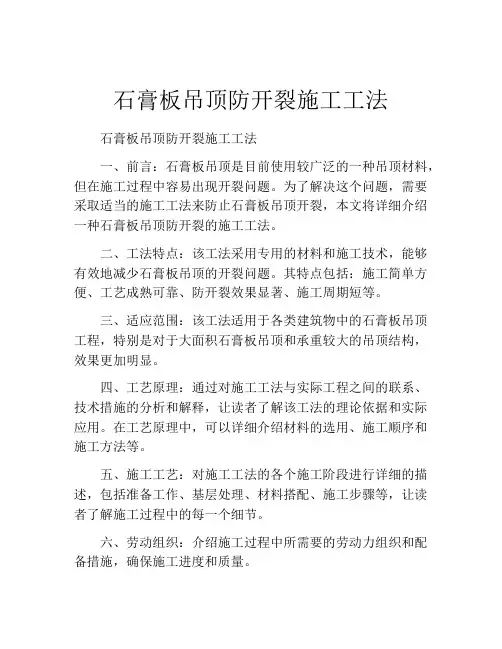 石膏板吊顶防开裂施工工法

石膏板吊顶防开裂施工工法

一、前言：石膏板吊顶是目前使用较广泛的一种吊顶材料，但在施工过程中容易出现开裂问题。为了解决这个问题，需要采取适当的施工工法来防止石膏板吊顶开裂，本文将详细介绍一种石膏板吊顶防开裂的施工工法。

二、工法特点：该工法采用专用的材料和施工技术，能够有效地减少石膏板吊顶的开裂问题。其特点包括：施工简单方便、工艺成熟可靠、防开裂效果显著、施工周期短等。

三、适应范围：该工法适用于各类建筑物中的石膏板吊顶工程，特别是对于大面积石膏板吊顶和承重较大的吊顶结构，效果更加明显。

四、工艺原理：通过对施工工法与实际工程之间的联系、技术措施的分析和解释，让读者了解该工法的理论依据和实际应用。在工艺原理中，可以详细介绍材料的选用、施工顺序和施工方法等。

五、施工工艺：对施工工法的各个施工阶段进行详细的描述，包括准备工作、基层处理、材料搭配、施工步骤等，让读者了解施工过程中的每一个细节。

六、劳动组织：介绍施工过程中所需要的劳动力组织和配备措施，确保施工进度和质量。